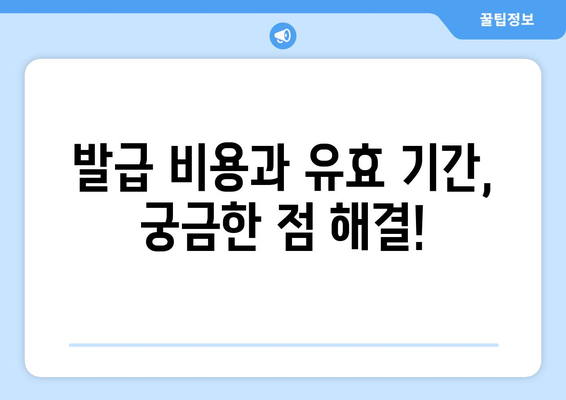 꿀팁정보

발급 비용과 유효 기간, 궁금한 점 해결!